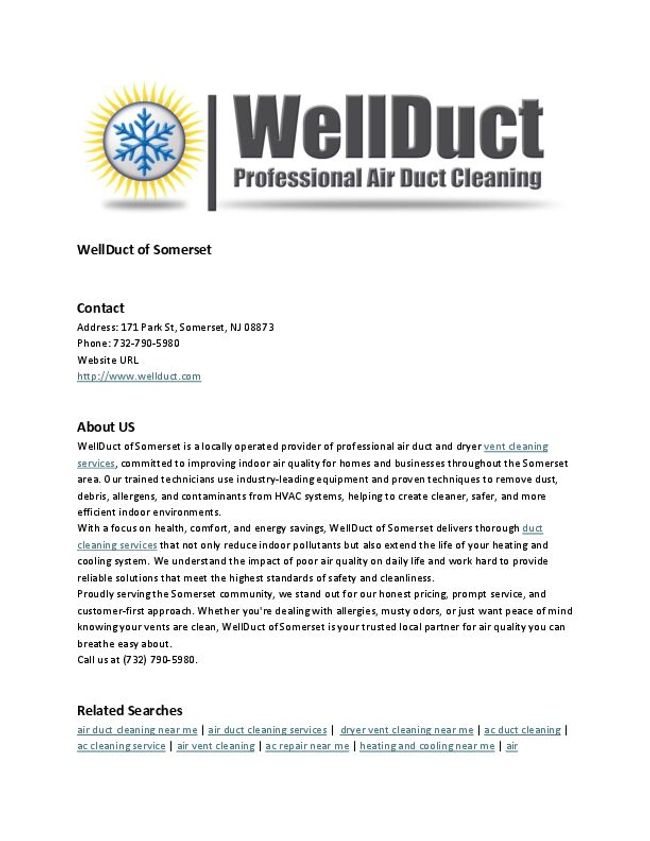 WellDuct
Professional Air Duct Cleaning

WellDuct of Somerset

Contact
Address: 171 Park St, Somerset, NJ 08873
Phone: 732-790-5980
Website URL
http://www.wellduct.com

About US
WellDuct of Somerset is a locally operated provider of professional air duct and dryer vent cleaning services, committed to improving indoor air quality for homes and businesses throughout the Somerset area. Our trained technicians use industry-leading equipment and proven techniques to remove dust, debris, allergens, and contaminants from HVAC systems, helping to create cleaner, safer, and more efficient indoor environments.
With a focus on health, comfort, and energy savings, WellDuct of Somerset delivers thorough duct cleaning services that not only reduce indoor pollutants but also extend the life of your heating and cooling system. We understand the impact of poor air quality on daily life and work hard to provide reliable solutions that meet the highest standards of safety and cleanliness.
Proudly serving the Somerset community, we stand out for our honest pricing, prompt service, and customer-first approach. Whether you're dealing with allergies, musty odors, or just want peace of mind knowing your vents are clean, WellDuct of Somerset is your trusted local partner for air quality you can breathe easy about.
Call us at (732) 790-5980.

Related Searches
air duct cleaning near me | air duct cleaning services | dryer vent cleaning near me | ac duct cleaning | ac cleaning service | air vent cleaning | ac repair near me | heating and cooling near me | air